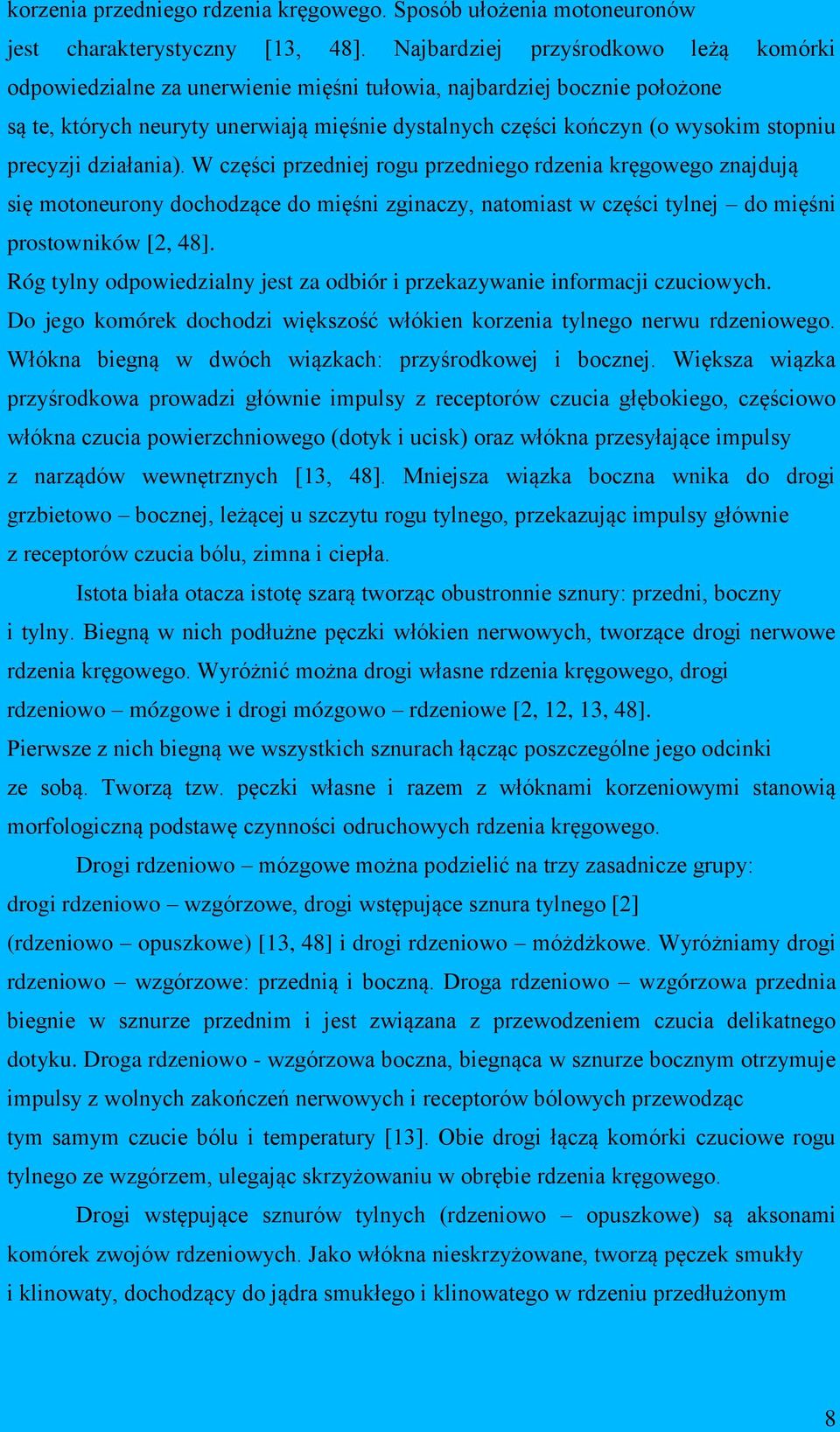 korzenia przedniego rdzenia kręgowego. Sposób ułożenia motoneuronów jest charakterystyczny [13, 48]. Najbardziej przyśrodkowo leżą komórki odpowiedzialne za unerwienie mięśni tułowia, najbardziej bocznie położone są te, których neuryty unerwiają mięśnie dystalnych części kończyn (o wysokim stopniu precyzji działania). W części przedniej rogu przedniego rdzenia kręgowego znajdują się motoneurony dochodzące do mięśni zginaczy, natomiast w części tylnej – do mięśni prostowników [2, 48].
Róg tylny odpowiedzialny jest za odbiór i przekazywanie informacji czuciowych. Do jego komórek dochodzi większość włókien korzenia tylnego nerwu rdzeniowego. Włókna biegną w dwóch wiązkach: przyśrodkowej i bocznej. Większa wiązka przyśrodkowa prowadzi głównie impulsy z receptorów czucia głębokiego, częściowo włókna czucia powierzchniowego (dotyk i ucisk) oraz włókna przesyłające impulsy z narządów wewnętrznych [13, 48]. Mniejsza wiązka boczna wnika do drogi grzbietowo – bocznej, leżącej u szczytu rogu tylnego, przekazując impulsy głównie z receptorów czucia bólu, zimna i ciepła.

Istota biała otacza istotę szarą tworząc obustronnie sznury: przedni, boczny i tylny. Biegną w nich podłużne pęczki włókien nerwowych, tworzące drogi nerwowe rdzenia kręgowego. Wyróżnić można drogi własne rdzenia kręgowego, drogi rdzeniowo – mózgowe i drogi mózgowo – rdzeniowe [2, 12, 13, 48].
Pierwsze z nich biegną we wszystkich sznurach łącząc poszczególne jego odcinki ze sobą. Tworzą tzw. pęczki własne i razem z włóknami korzeniowymi stanowią morfologiczną podstawę czynności odruchowych rdzenia kręgowego.

Drogi rdzeniowo – mózgowe można podzielić na trzy zasadnicze grupy: drogi rdzeniowo – wzgórzowe, drogi wstępujące sznura tylnego [2] (rdzeniowo – opuszkowe) [13, 48] i drogi rdzeniowo – móżdżkowe. Wyróżniamy drogi rdzeniowo – wzgórzowe: przednią i boczną. Droga rdzeniowo – wzgórzowa przednia biegnie w sznurze przednim i jest związana z przewodzeniem czucia delikatnego dotyku. Droga rdzeniowo - wzgórzowa boczna, biegnąca w sznurze bocznym otrzymuje impulsy z wolnych zakończeń nerwowych i receptorów bólowych przewodząc tym samym czucie bólu i temperatury [13]. Obie drogi łączą komórki czuciowe rogu tylnego ze wzgórzem, ulegając skrzyżowaniu w obrębie rdzenia kręgowego.

Drogi wstępujące sznurów tylnych (rdzeniowo – opuszkowe) są aksonami komórek zwojów rdzeniowych. Jako włókna nieskrzyżowane, tworzą pęczek smukły i klinowaty, dochodzący do jądra smukłego i klinowatego w rdzeniu przedłużonym

8